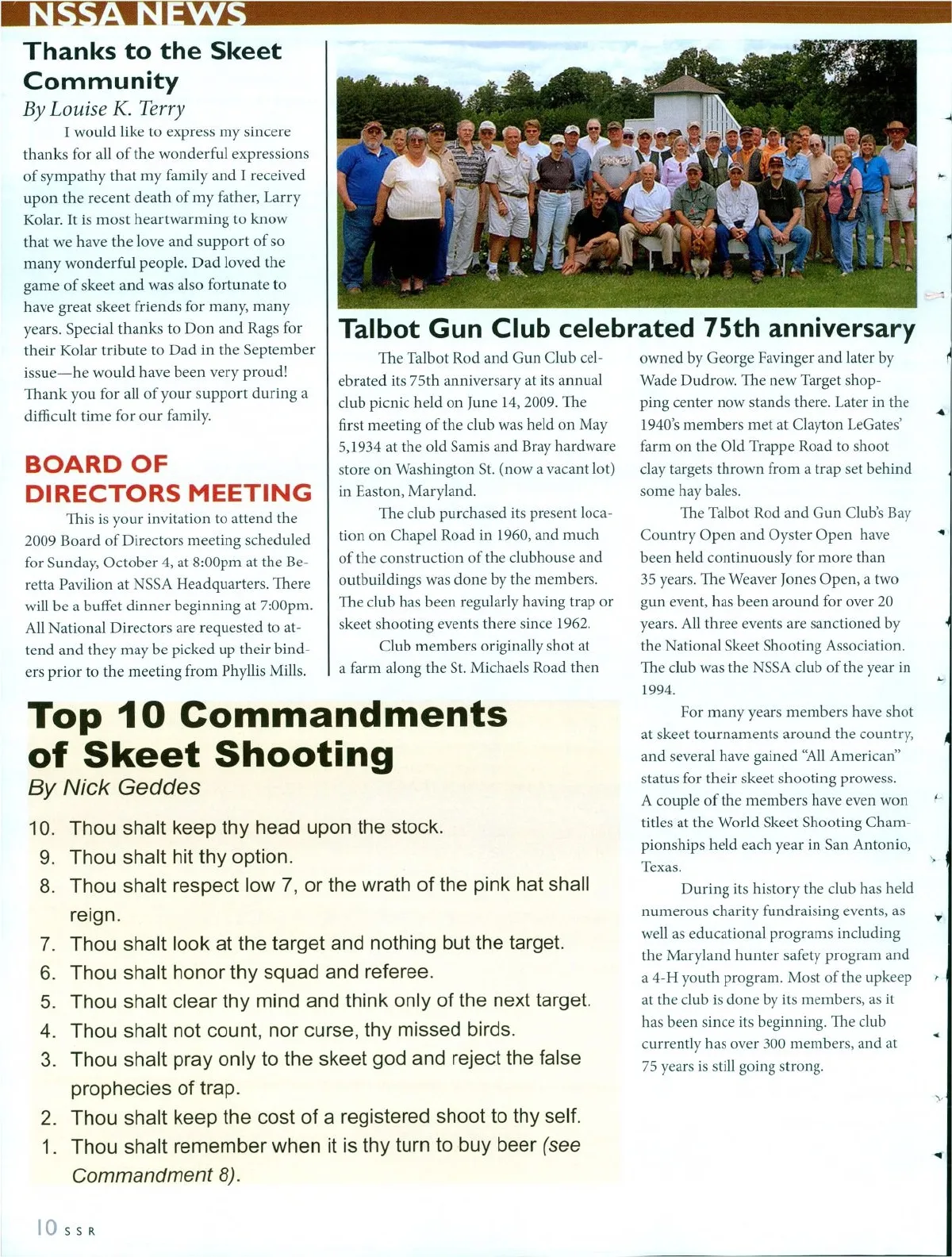 NSSA NEWS

Thanks to the Skeet Community

By Louise K. Terry

I would like to express my sincere thanks for all of the wonderful expressions of sympathy that my family and I received upon the recent death of my father, Larry Kolar. It is most heartwarming to know that we have the love and support of so many wonderful people. Dad loved the game of skeet and was also fortunate to have great skeet friends for many, many years. Special thanks to Don and Rags for their Kolar tribute to Dad in the September issue—he would have been very proud! Thank you for all of your support during a difficult time for our family.

BOARD OF DIRECTORS MEETING

This is your invitation to attend the 2009 Board of Directors meeting scheduled for Sunday, October 4, at 8:00pm at the Beretta Pavilion at NSSA Headquarters. There will be a buffet dinner beginning at 7:00pm. All National Directors are requested to attend and they may be picked up their binders prior to the meeting from Phyllis Mills.

Talbot Gun Club celebrated 75th anniversary

The Talbot Rod and Gun Club celebrated its 75th anniversary at its annual club picnic held on June 14, 2009. The first meeting of the club was held on May 5,1934 at the old Samis and Bray hardware store on Washington St. (now a vacant lot) in Easton, Maryland.

The club purchased its present location on Chapel Road in 1960, and much of the construction of the clubhouse and outbuildings was done by the members. The club has been regularly having trap or skeet shooting events there since 1962.

Club members originally shot at a farm along the St. Michaels Road then owned by George Favinger and later by Wade Dudrow. The new Target shopping center now stands there. Later in the 1940's members met at Clayton LeGates' farm on the Old Trappe Road to shoot clay targets thrown from a trap set behind some hay bales.

The Talbot Rod and Gun Club's Bay Country Open and Oyster Open have been held continuously for more than 35 years. The Weaver Jones Open, a two gun event, has been around for over 20 years. All three events are sanctioned by the National Skeet Shooting Association. The club was the NSSA club of the year in 1994.

For many years members have shot at skeet tournaments around the country, and several have gained "All American" status for their skeet shooting prowess. A couple of the members have even won titles at the World Skeet Shooting Championships held each year in San Antonio, Texas.

During its history the club has held numerous charity fundraising events, as well as educational programs including the Maryland hunter safety program and a 4-H youth program. Most of the upkeep at the club is done by its members, as it has been since its beginning. The club currently has over 300 members, and at 75 years is still going strong.

Top 10 Commandments of Skeet Shooting

By Nick Geddes

10. Thou shalt keep thy head upon the stock.
9. Thou shalt hit thy option.
8. Thou shalt respect low 7, or the wrath of the pink hat shall reign.
7. Thou shalt look at the target and nothing but the target.
6. Thou shalt honor thy squad and referee.
5. Thou shalt clear thy mind and think only of the next target.
4. Thou shalt not count, nor curse, thy missed birds.
3. Thou shalt pray only to the skeet god and reject the false prophecies of trap.
2. Thou shalt keep the cost of a registered shoot to thy self.
1. Thou shalt remember when it is thy turn to buy beer (see Commandment 8).

10 SSR